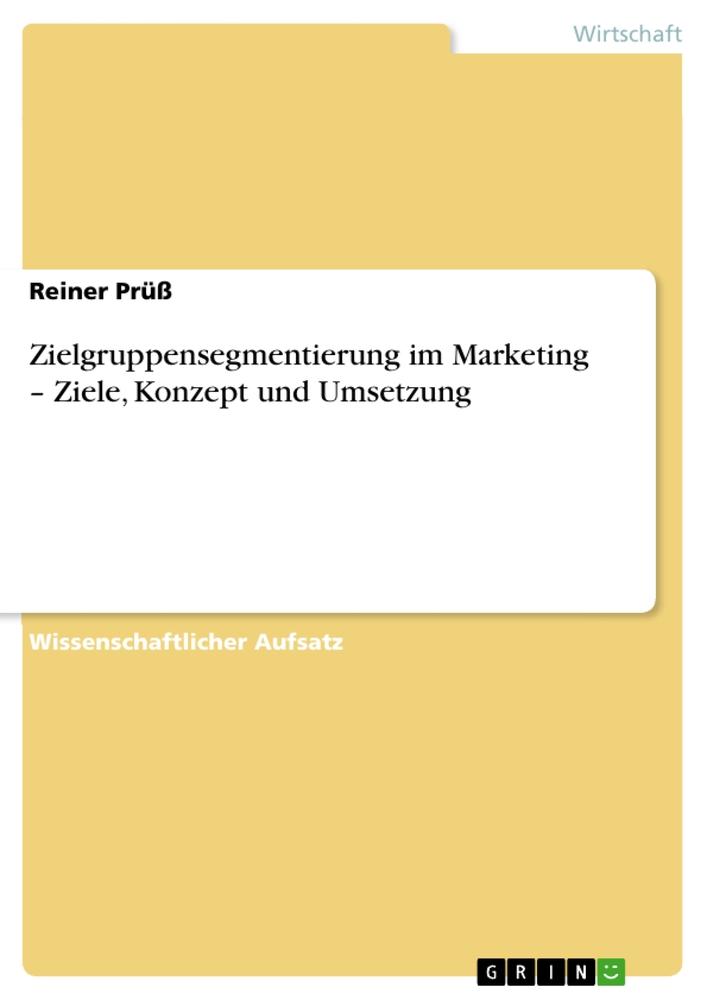 Wirtschaft

Reiner Prüß

Zielgruppensegmentierung im Marketing – Ziele, Konzept und Umsetzung

Wissenschaftlicher Aufsatz

GRIN